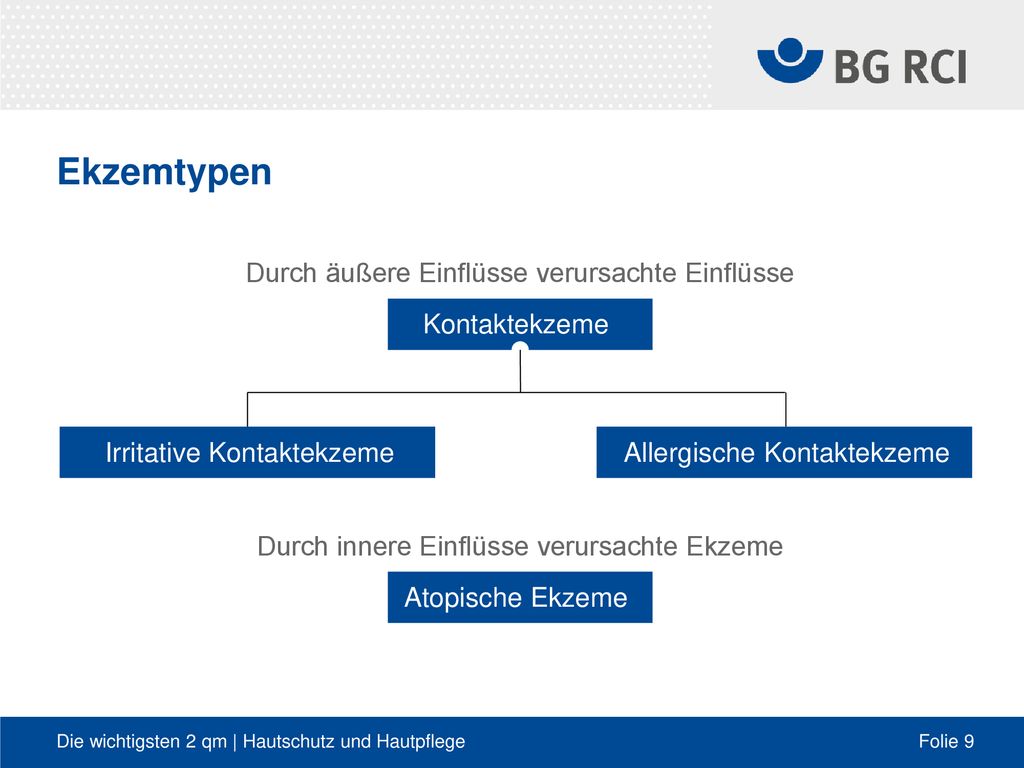 BG RCI

Ekzemtypen

Durch äußere Einflüsse verursachte Einflüsse

Kontaktekzeme

Irritative Kontaktekzeme

Allergische Kontaktekzeme

Durch innere Einflüsse verursachte Ekzeme

Atopische Ekzeme

Die wichtigsten 2 qm | Hautschutz und Hautpflege

Folie 9